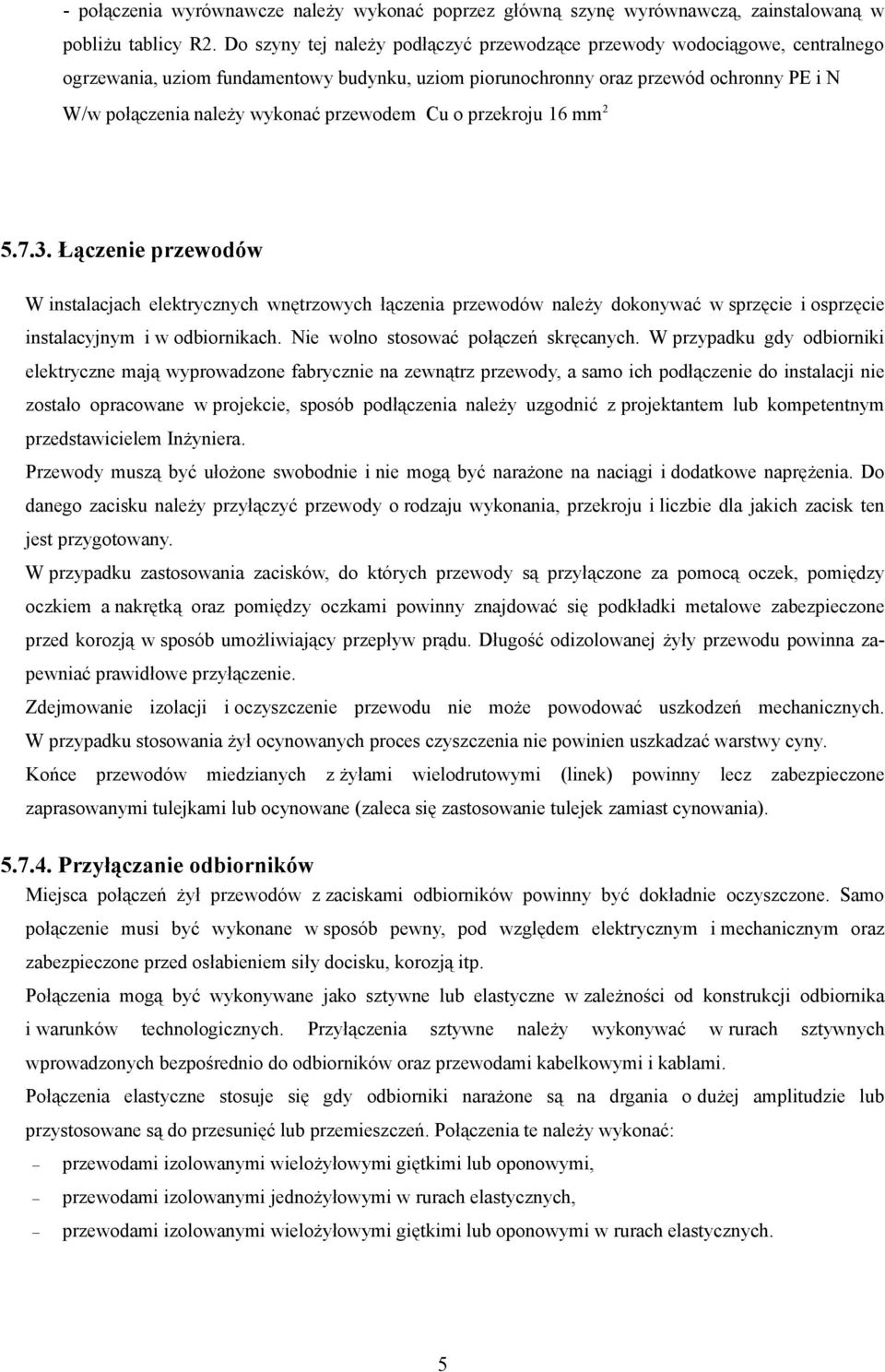 - połączenia wyrównawcze należy wykonać poprzez główną szynę wyrównawczą, zainstalowaną w pobliżu tablicy R2. Do szyny tej należy podłączyć przewodzące przewody wodociągowe, centralnego ogrzewania, uziom fundamentowy budynku, uziom piorunochronny oraz przewód ochronny PE i N W/w połączenia należy wykonać przewodem Cu o przekroju 16 mm$^2$

5.7.3. Łączenie przewodów

W instalacjach elektrycznych wnętrzowych łączenia przewodów należy dokonywać w sprzęcie i osprzęcie instalacyjnym i w odbiornikach. Nie wolno stosować połączeń skręcanych. W przypadku gdy odbiorniki elektryczne mają wyprowadzone fabrycznie na zewnątrz przewody, a samo ich podłączenie do instalacji nie zostało opracowane w projekcie, sposób podłączenia należy uzgodnić z projektantem lub kompetentnym przedstawicielem Inżyniera.
Przewody muszą być ułożone swobodnie i nie mogą być narażone na naciągi i dodatkowe naprężenia. Do danego zacisku należy przyłączyć przewody o rodzaju wykonania, przekroju i liczbie dla jakich zacisk ten jest przygotowany.
W przypadku zastosowania zacisków, do których przewody są przyłączone za pomocą oczek, pomiędzy oczkiem a nakrętką oraz pomiędzy oczkami powinny znajdować się podkładki metalowe zabezpieczone przed korozją w sposób umożliwiający przepływ prądu. Długość odizolowanej żyły przewodu powinna zapewniać prawidłowe przyłączenie.
Zdejmowanie izolacji i oczyszczenie przewodu nie może powodować uszkodzeń mechanicznych. W przypadku stosowania żył ocynowanych proces czyszczenia nie powinien uszkadzać warstwy cyny.
Końce przewodów miedzianych z żyłami wielodrutowymi (linek) powinny lecz zabezpieczone zaprasowanymi tulejkami lub ocynowane (zaleca się zastosowanie tulejek zamiast cynowania).

5.7.4. Przyłączanie odbiorników
Miejsca połączeń żył przewodów z zaciskami odbiorników powinny być dokładnie oczyszczone. Samo połączenie musi być wykonane w sposób pewny, pod względem elektrycznym i mechanicznym oraz zabezpieczone przed osłabieniem siły docisku, korozją itp.
Połączenia mogą być wykonywane jako sztywne lub elastyczne w zależności od konstrukcji odbiornika i warunków technologicznych. Przyłączenia sztywne należy wykonywać w rurach sztywnych wprowadzonych bezpośrednio do odbiorników oraz przewodami kabelkowymi i kablami.
Połączenia elastyczne stosuje się gdy odbiorniki narażone są na drgania o dużej amplitudzie lub przystosowane są do przesunięć lub przemieszczeń. Połączenia te należy wykonać:
– przewodami izolowanymi wielożyłowymi giętkimi lub oponowymi,
– przewodami izolowanymi jednożyłowymi w rurach elastycznych,
– przewodami izolowanymi wielożyłowymi giętkimi lub oponowymi w rurach elastycznych.

5